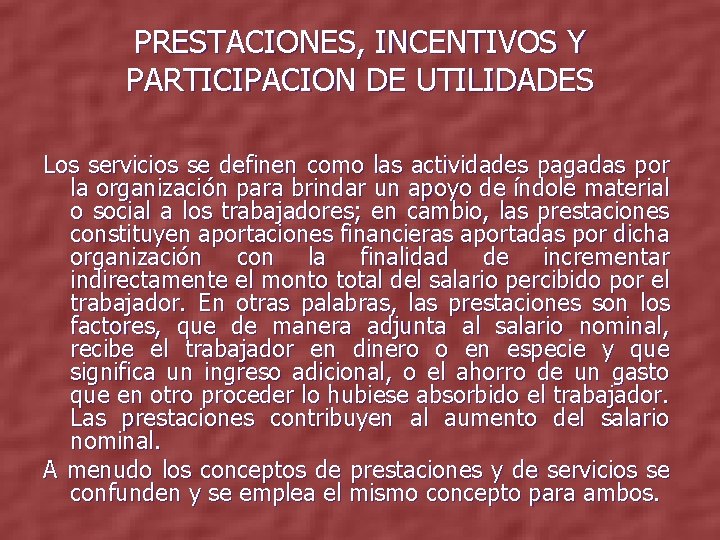 PRESTACIONES, INCENTIVOS Y PARTICIPACION DE UTILIDADES

Los servicios se definen como las actividades pagadas por la organización para brindar un apoyo de índole material o social a los trabajadores; en cambio, las prestaciones constituyen aportaciones financieras aportadas por dicha organización con la finalidad de incrementar indirectamente el monto total del salario percibido por el trabajador. En otras palabras, las prestaciones son los factores, que de manera adjunta al salario nominal, recibe el trabajador en dinero o en especie y que significa un ingreso adicional, o el ahorro de un gasto que en otro proceder lo hubiese absorbido el trabajador. Las prestaciones contribuyen al aumento del salario nominal.

A menudo los conceptos de prestaciones y de servicios se confunden y se emplea el mismo concepto para ambos.